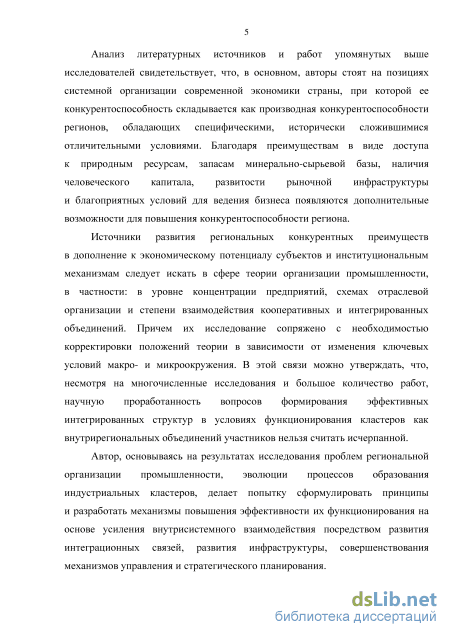 5

Анализ литературных источников и работ упомянутых выше исследователей свидетельствует, что, в основном, авторы стоят на позициях системной организации современной экономики страны, при которой ее конкурентоспособность складывается как производная конкурентоспособности регионов, обладающих специфическими, исторически сложившимися отличительными условиями. Благодаря преимуществам в виде доступа к природным ресурсам, запасам минерально-сырьевой базы, наличия человеческого капитала, развитости рыночной инфраструктуры и благоприятных условий для ведения бизнеса появляются дополнительные возможности для повышения конкурентоспособности региона.

Источники развития региональных конкурентных преимуществ в дополнение к экономическому потенциалу субъектов и институциональным механизмам следует искать в сфере теории организации промышленности, в частности: в уровне концентрации предприятий, схемах отраслевой организации и степени взаимодействия кооперативных и интегрированных объединений. Причем их исследование сопряжено с необходимостью корректировки положений теории в зависимости от изменения ключевых условий макро- и микроокружения. В этой связи можно утверждать, что, несмотря на многочисленные исследования и большое количество работ, научную проработанность вопросов формирования эффективных интегрированных структур в условиях функционирования кластеров как внутрирегиональных объединений участников нельзя считать исчерпанной.

Автор, основываясь на результатах исследования проблем региональной организации промышленности, эволюции процессов образования индустриальных кластеров, делает попытку сформулировать принципы и разработать механизмы повышения эффективности их функционирования на основе усиления внутрисистемного взаимодействия посредством развития интеграционных связей, развития инфраструктуры, совершенствования механизмов управления и стратегического планирования.

dsLib.net
библиотека диссертаций